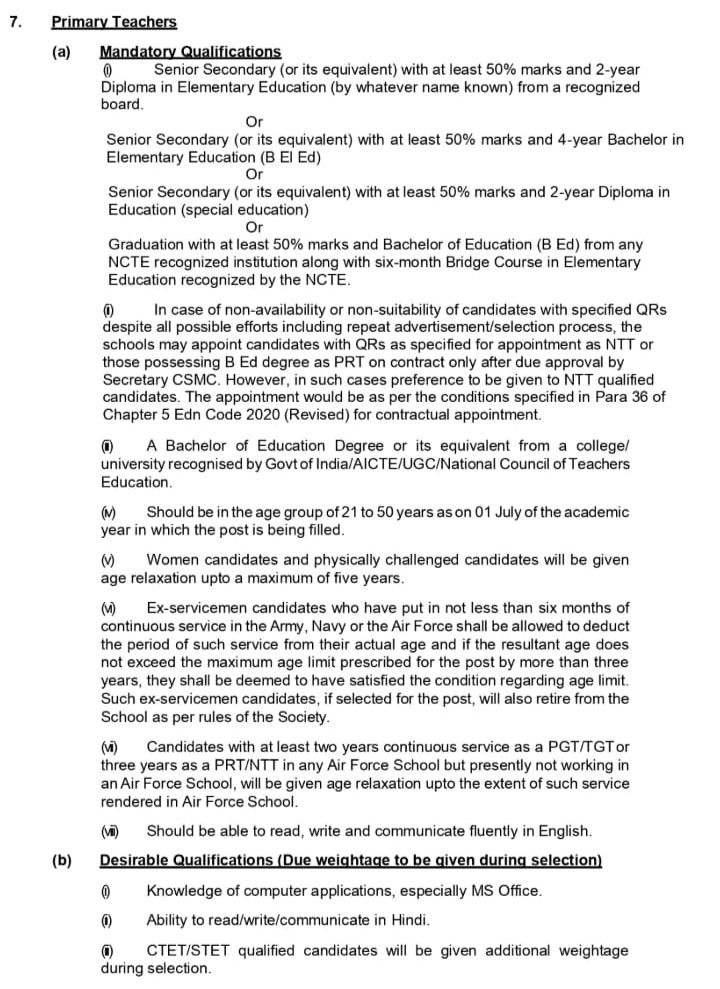 7. Primary Teachers

(a) Mandatory Qualifications

(i) Senior Secondary (or its equivalent) with at least 50% marks and 2-year Diploma in Elementary Education (by whatever name known) from a recognized board.

Or

Senior Secondary (or its equivalent) with at least 50% marks and 4-year Bachelor in Elementary Education (B El Ed)

Or

Senior Secondary (or its equivalent) with at least 50% marks and 2-year Diploma in Education (special education)

Or

Graduation with at least 50% marks and Bachelor of Education (B Ed) from any NCTE recognized institution along with six-month Bridge Course in Elementary Education recognized by the NCTE.

(ii) In case of non-availability or non-suitability of candidates with specified QRs despite all possible efforts including repeat advertisement/selection process, the schools may appoint candidates with QRs as specified for appointment as NTT or those possessing B Ed degree as PRT on contract only after due approval by Secretary CSMC. However, in such cases preference to be given to NTT qualified candidates. The appointment would be as per the conditions specified in Para 36 of Chapter 5 Edn Code 2020 (Revised) for contractual appointment.

(iii) A Bachelor of Education Degree or its equivalent from a college/ university recognised by Govt of India/AICTE/UGC/National Council of Teachers Education.

(iv) Should be in the age group of 21 to 50 years as on 01 July of the academic year in which the post is being filled.

(v) Women candidates and physically challenged candidates will be given age relaxation upto a maximum of five years.

(vi) Ex-servicemen candidates who have put in not less than six months of continuous service in the Army, Navy or the Air Force shall be allowed to deduct the period of such service from their actual age and if the resultant age does not exceed the maximum age limit prescribed for the post by more than three years, they shall be deemed to have satisfied the condition regarding age limit. Such ex-servicemen candidates, if selected for the post, will also retire from the School as per rules of the Society.

(vii) Candidates with at least two years continuous service as a PGT/TGT or three years as a PRT/NTT in any Air Force School but presently not working in an Air Force School, will be given age relaxation upto the extent of such service rendered in Air Force School.

(viii) Should be able to read, write and communicate fluently in English.

(b) Desirable Qualifications (Due weightage to be given during selection)

(i) Knowledge of computer applications, especially MS Office.

(ii) Ability to read/write/communicate in Hindi.

(iii) CTET/STET qualified candidates will be given additional weightage during selection.